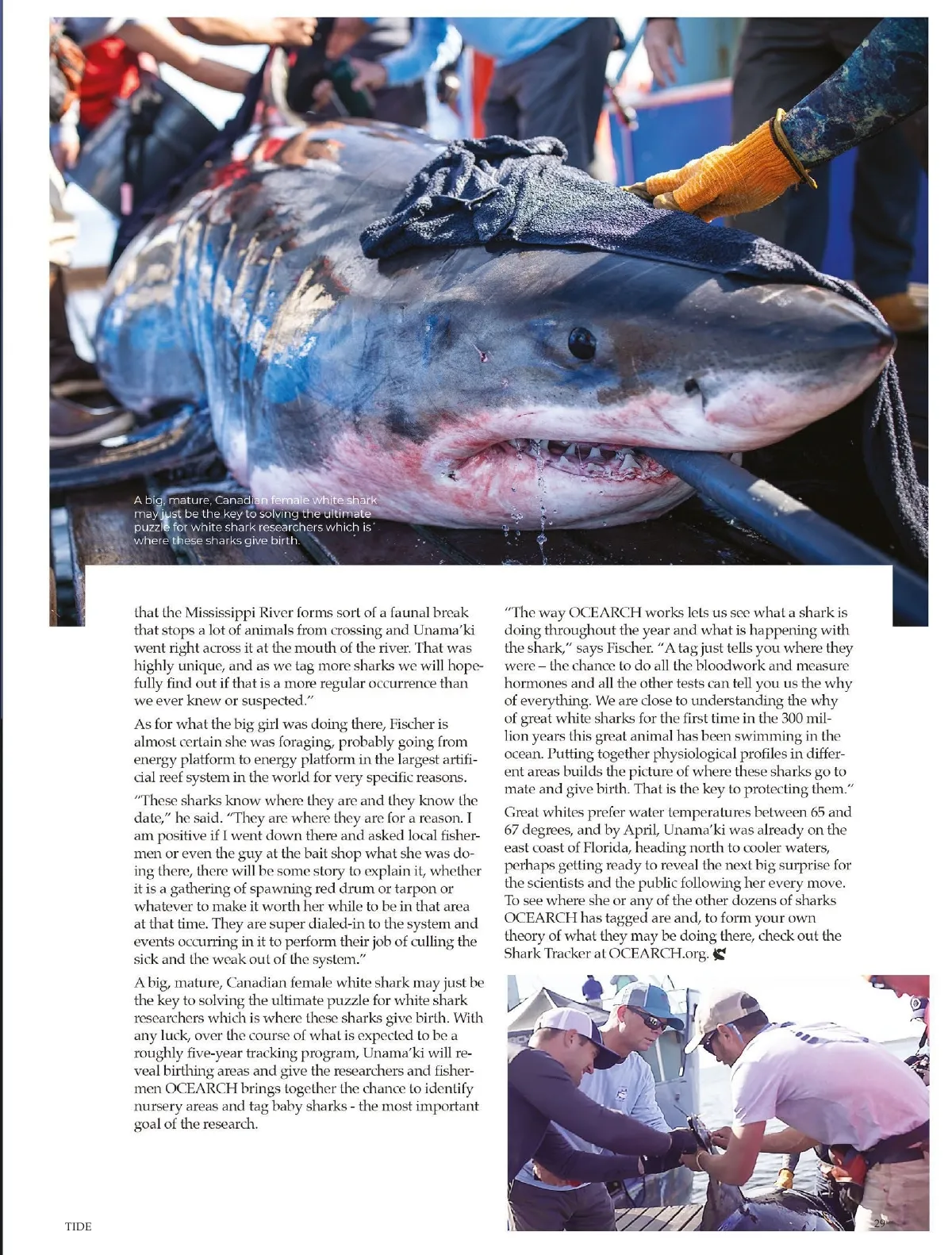 A big, mature, Canadian female white shark may just be the key to solving the ultimate puzzle for white shark researchers which is where these sharks give birth.

that the Mississippi River forms sort of a faunal break that stops a lot of animals from crossing and Unama'ki went right across it at the mouth of the river. That was highly unique, and as we tag more sharks we will hopefully find out if that is a more regular occurrence than we ever knew or suspected."

As for what the big girl was doing there, Fischer is almost certain she was foraging, probably going from energy platform to energy platform in the largest artificial reef system in the world for very specific reasons.

"These sharks know where they are and they know the date," he said. "They are where they are for a reason. I am positive if I went down there and asked local fishermen or even the guy at the bait shop what she was doing there, there will be some story to explain it, whether it is a gathering of spawning red drum or tarpon or whatever to make it worth her while to be in that area at that time. They are super dialed-in to the system and events occurring in it to perform their job of culling the sick and the weak out of the system."

A big, mature, Canadian female white shark may just be the key to solving the ultimate puzzle for white shark researchers which is where these sharks give birth. With any luck, over the course of what is expected to be a roughly five-year tracking program, Unama'ki will reveal birthing areas and give the researchers and fishermen OCEARCH brings together the chance to identify nursery areas and tag baby sharks - the most important goal of the research.

"The way OCEARCH works lets us see what a shark is doing throughout the year and what is happening with the shark," says Fischer. "A tag just tells you where they were – the chance to do all the bloodwork and measure hormones and all the other tests can tell you us the why of everything. We are close to understanding the why of great white sharks for the first time in the 300 million years this great animal has been swimming in the ocean. Putting together physiological profiles in different areas builds the picture of where these sharks go to mate and give birth. That is the key to protecting them."

Great whites prefer water temperatures between 65 and 67 degrees, and by April, Unama'ki was already on the east coast of Florida, heading north to cooler waters, perhaps getting ready to reveal the next big surprise for the scientists and the public following her every move. To see where she or any of the other dozens of sharks OCEARCH has tagged are and, to form your own theory of what they may be doing there, check out the Shark Tracker at OCEARCH.org.

TIDE

29